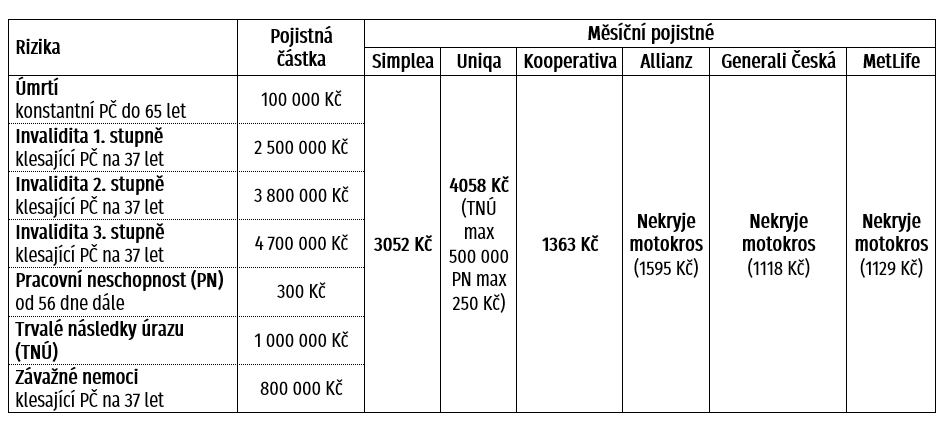 | Rizika | Pojistná částka | Měsíční pojistné | | | | | |
|---|---|---|---|---|---|---|---|
| | | Simplea | Uniqa | Kooperativa | Allianz | Generali Česká | MetLife |
| Úmrtí konstantní PČ do 65 let | 100 000 Kč | 3052 Kč | 4058 Kč (TNÚ max 500 000 PN max 250 Kč) | 1363 Kč | Nekryje motokros (1595 Kč) | Nekryje motokros (1118 Kč) | Nekryje motokros (1129 Kč) |
| Invalidita 1. stupně klesající PČ na 37 let | 2 500 000 Kč | | | | | | |
| Invalidita 2. stupně klesající PČ na 37 let | 3 800 000 Kč | | | | | | |
| Invalidita 3. stupně klesající PČ na 37 let | 4 700 000 Kč | | | | | | |
| Pracovní neschopnost (PN) od 56 dne dále | 300 Kč | | | | | | |
| Trvalé následky úrazu (TNÚ) | 1 000 000 Kč | | | | | | |
| Závažné nemoci klesající PČ na 37 let | 800 000 Kč | | | | | | |